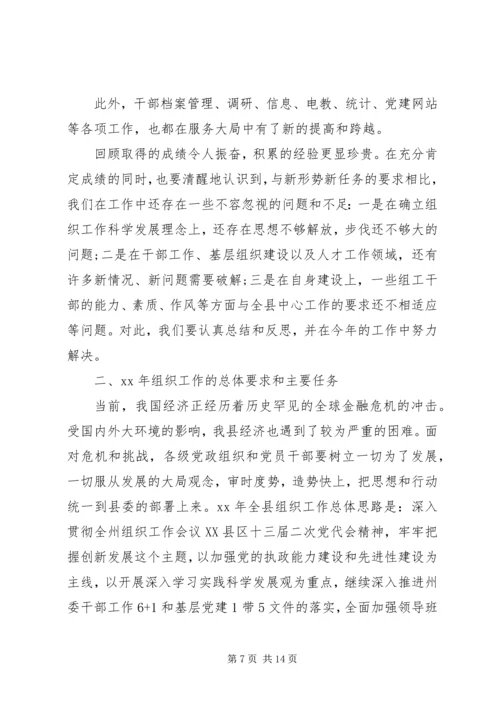 此外，干部档案管理、调研、信息、电教、统计、党建网站等各项工作，也都在服务大局中有了新的提高和跨越。

回顾取得的成绩令人振奋，积累的经验更显珍贵。在充分肯定成绩的同时，也要清醒地认识到，与新形势新任务的要求相比，我们在工作中还存在一些不容忽视的问题和不足：一是在确立组织工作科学发展理念上，还存在思想不够解放，步伐还不够大的问题；二是在干部工作、基层组织建设以及人才工作领域，还有许多新情况、新问题需要破解；三是在自身建设上，一些组工干部的能力、素质、作风等方面与全县中心工作的要求还不相适应等问题。对此，我们要认真总结和反思，并在今年的工作中努力解决。

二、xx 年组织工作的总体要求和主要任务

当前，我国经济正经历着历史罕见的全球金融危机的冲击。受国内外大环境的影响，我县经济也遇到了较为严重的困难。面对危机和挑战，各级党政组织和党员干部要树立一切为了发展，一切服从发展的大局观念，审时度势，造势快上，把思想和行动统一到县委的部署上来。xx 年全县组织工作总体思路是：深入贯彻全州组织工作会议 XX 县区十三届二次党代会精神，牢牢把握创新发展这个主题，以加强党的执政能力建设和先进性建设为主线，以开展深入学习实践科学发展观为重点，继续深入推进州委干部工作 6+1 和基层党建 1 带 5 文件的落实，全面加强领导班

第 7 页 共 14 页